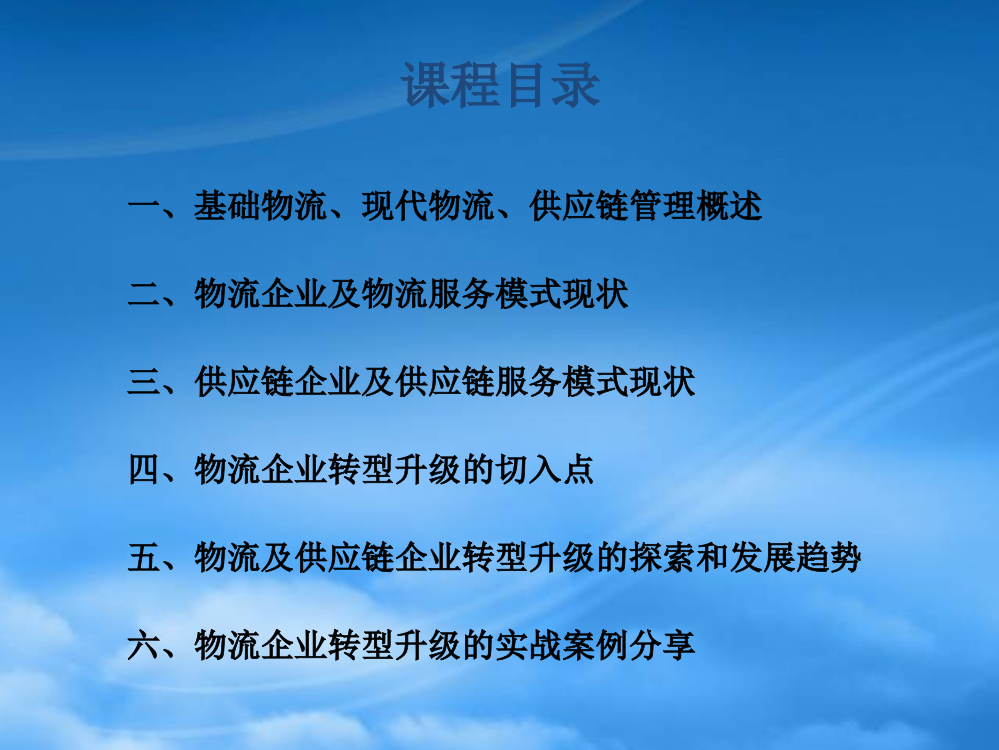 课程目录

一、基础物流、现代物流、供应链管理概述

二、物流企业及物流服务模式现状

三、供应链企业及供应链服务模式现状

四、物流企业转型升级的切入点

五、物流及供应链企业转型升级的探索和发展趋势

六、物流企业转型升级的实战案例分享